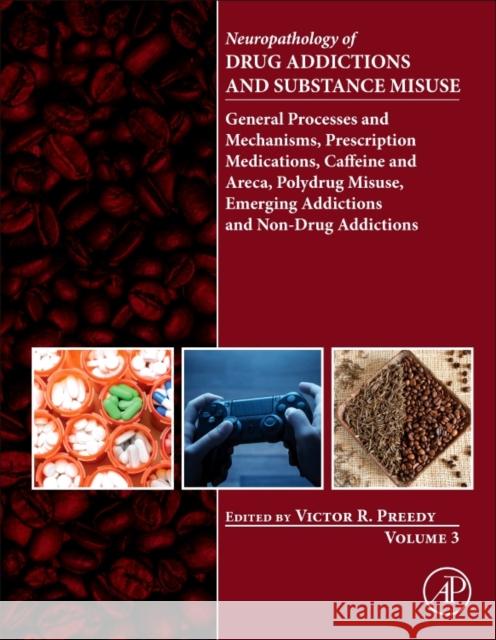 Neuropathology of
DRUG ADDICTIONS AND SUBSTANCE MISUSE

General Processes and Mechanisms, Prescription Medications, Caffeine and Areca, Polydrug Misuse, Emerging Addictions and Non-Drug Addictions

EDITED BY VICTOR R. PREEDY

VOLUME 3

AP

Kraina Książek